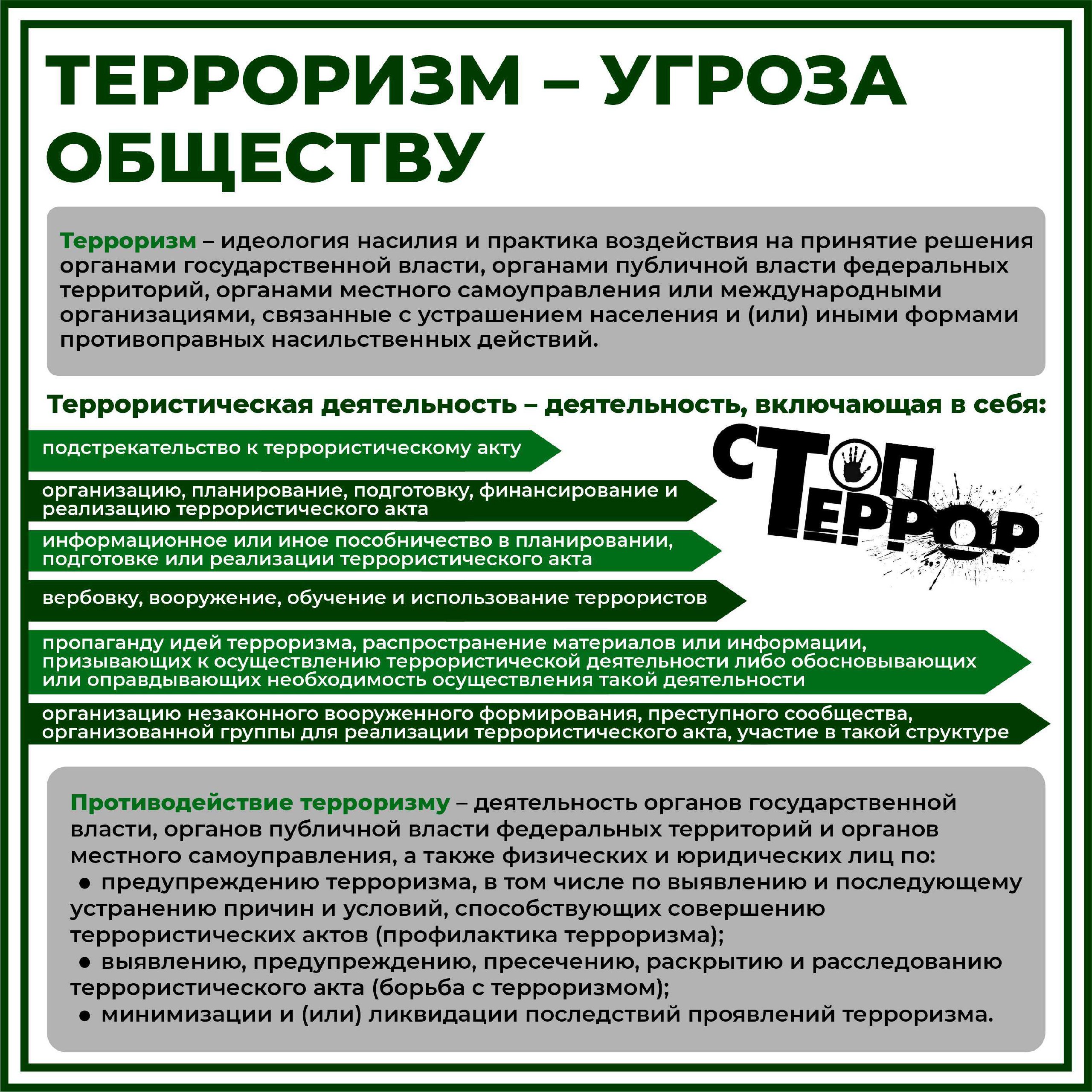 ТЕРРОРИЗМ – УГРОЗА ОБЩЕСТВУ

Терроризм – идеология насилия и практика воздействия на принятие решения органами государственной власти, органами публичной власти федеральных территорий, органами местного самоуправления или международными организациями, связанные с устрашением населения и (или) иными формами противоправных насильственных действий.

Террористическая деятельность – деятельность, включающая в себя:

подстрекательство к террористическому акту

организацию, планирование, подготовку, финансирование и реализацию террористического акта

информационное или иное пособничество в планировании, подготовке или реализации террористического акта

вербовку, вооружение, обучение и использование террористов

пропаганду идей терроризма, распространение материалов или информации, призывающих к осуществлению террористической деятельности либо обосновывающих или оправдывающих необходимость осуществления такой деятельности

организацию незаконного вооруженного формирования, преступного сообщества, организованной группы для реализации террористического акта, участие в такой структуре

СТОП ТЕРРОР

Противодействие терроризму – деятельность органов государственной власти, органов публичной власти федеральных территорий и органов местного самоуправления, а также физических и юридических лиц по:
● предупреждению терроризма, в том числе по выявлению и последующему устранению причин и условий, способствующих совершению террористических актов (профилактика терроризма);
● выявлению, предупреждению, пресечению, раскрытию и расследованию террористического акта (борьба с терроризмом);
● минимизации и (или) ликвидации последствий проявлений терроризма.